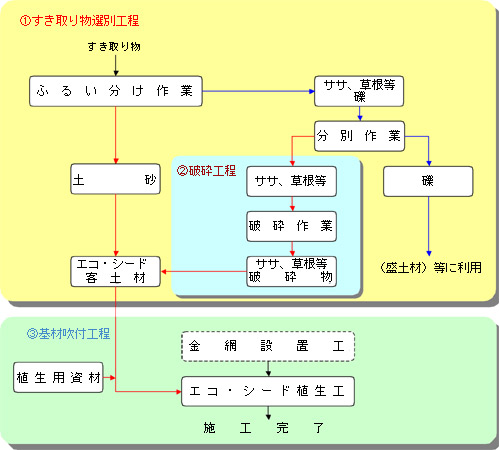 ①すき取り物選別工程

すき取り物

ふるい分け作業

ササ、草根等
礫

分別作業

土砂

②破砕工程

ササ、草根等

破砕作業

ササ、草根等
破砕物

礫

（盛土材）等に利用

エコ・シード
客土材

③基材吹付工程

金網設置工

植生用資材

エコ・シード植生工

施工完了